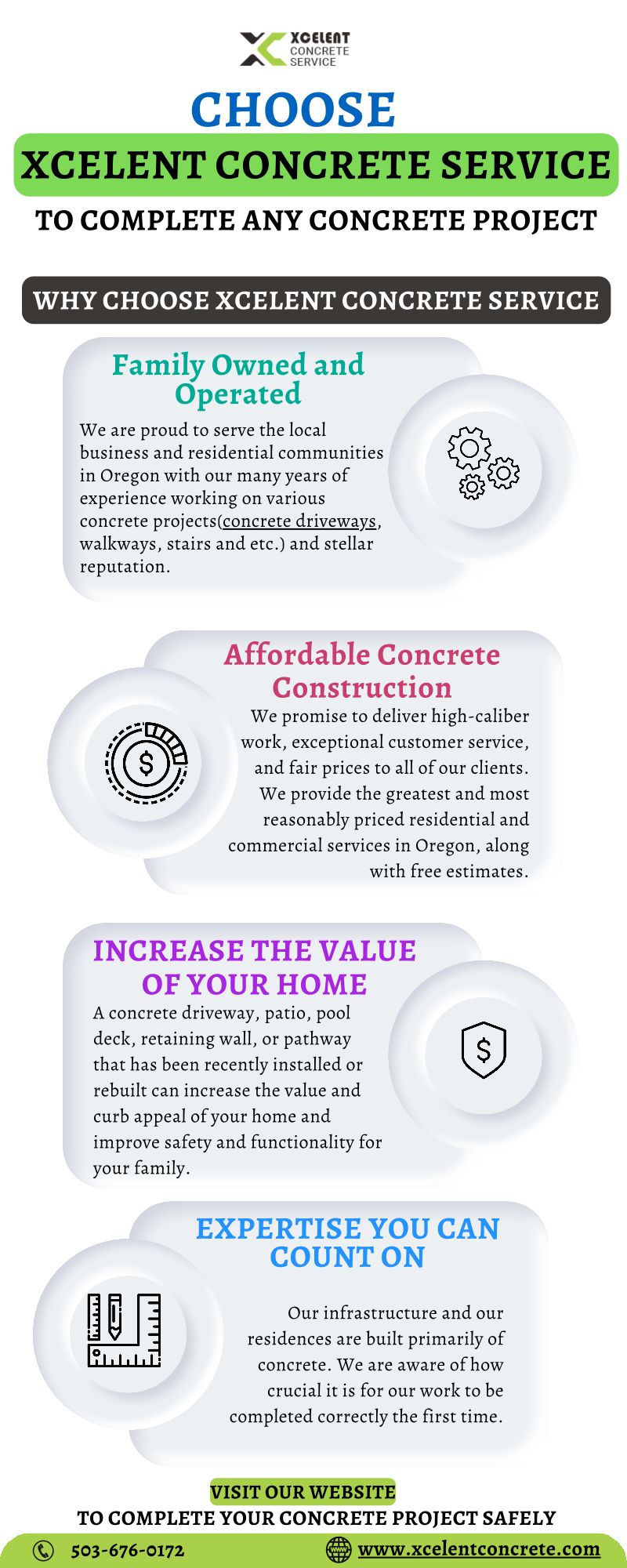 XCELENT CONCRETE SERVICE

CHOOSE

XCELENT CONCRETE SERVICE

TO COMPLETE ANY CONCRETE PROJECT

WHY CHOOSE XCELENT CONCRETE SERVICE

Family Owned and Operated

We are proud to serve the local business and residential communities in Oregon with our many years of experience working on various concrete projects(concrete driveways, walkways, stairs and etc.) and stellar reputation.

Affordable Concrete Construction

We promise to deliver high-caliber work, exceptional customer service, and fair prices to all of our clients. We provide the greatest and most reasonably priced residential and commercial services in Oregon, along with free estimates.

INCREASE THE VALUE OF YOUR HOME

A concrete driveway, patio, pool deck, retaining wall, or pathway that has been recently installed or rebuilt can increase the value and curb appeal of your home and improve safety and functionality for your family.

EXPERTISE YOU CAN COUNT ON

Our infrastructure and our residences are built primarily of concrete. We are aware of how crucial it is for our work to be completed correctly the first time.

VISIT OUR WEBSITE

TO COMPLETE YOUR CONCRETE PROJECT SAFELY

503-676-0172

www.xcelentconcrete.com